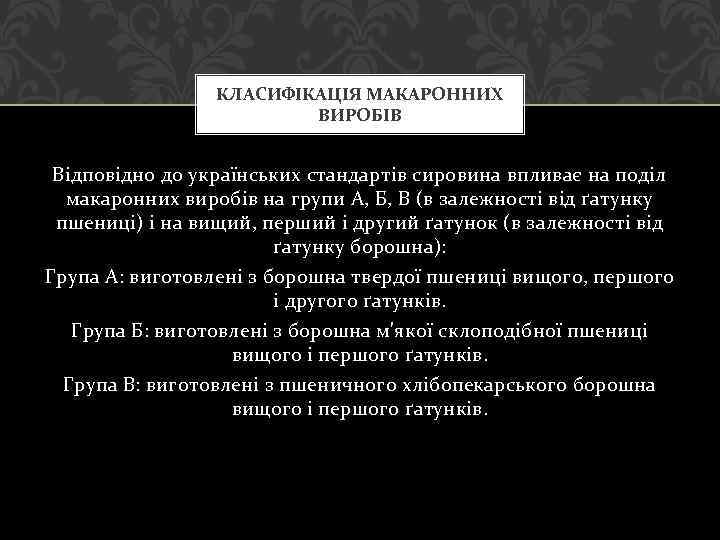 КЛАСИФІКАЦІЯ МАКАРОННИХ ВИРОБІВ

Відповідно до українських стандартів сировина впливає на поділ макаронних виробів на групи А, Б, В (в залежності від ґатунку пшениці) і на вищий, перший і другий ґатунок (в залежності від ґатунку борошна):

Група А: виготовлені з борошна твердої пшениці вищого, першого і другого ґатунків.

Група Б: виготовлені з борошна м'якої склоподібної пшениці вищого і першого ґатунків.

Група В: виготовлені з пшеничного хлібопекарського борошна вищого і першого ґатунків.